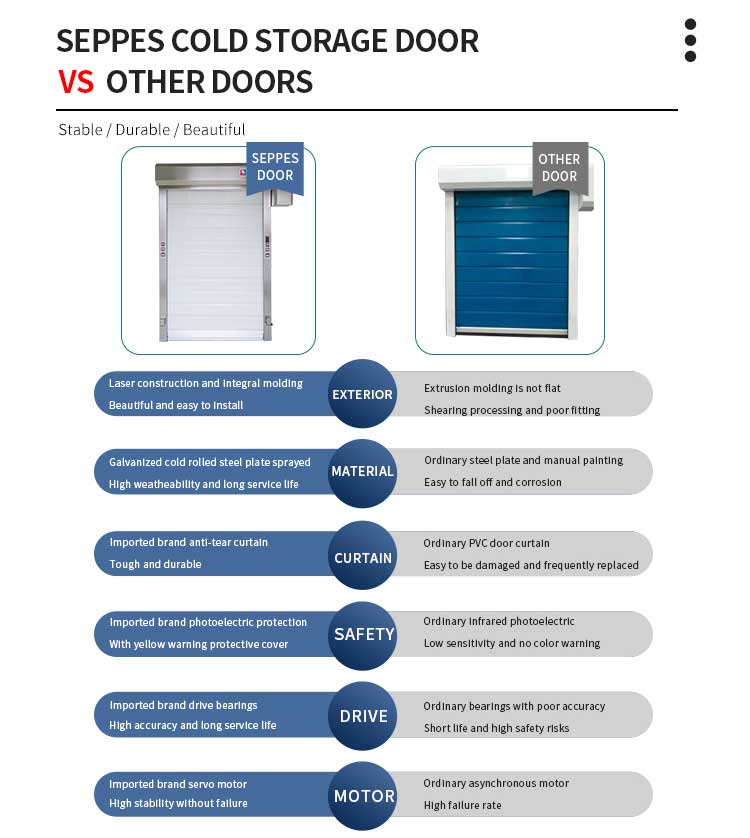 SEPPES COLD STORAGE DOOR
VS OTHER DOORS

Stable / Durable / Beautiful

SEPPES DOOR

OTHER DOOR

Laser construction and integral molding
Beautiful and easy to install

EXTERIOR

Extrusion molding is not flat
Shearing processing and poor fitting

Galvanized cold rolled steel plate sprayed
High weatheability and long service life

MATERIAL

Ordinary steel plate and manual painting
Easy to fall off and corrosion

Imported brand anti-tear curtain
Tough and durable

CURTAIN

Ordinary PVC door curtain
Easy to be damaged and frequently replaced

Imported brand photoelectric protection
With yellow warning protective cover

SAFETY

Ordinary infrared photoelectric
Low sensitivity and no color warning

Imported brand drive bearings
High accuracy and long service life

DRIVE

Ordinary bearings with poor accuracy
Short life and high safety risks

Imported brand servo motor
High stability without failure

MOTOR

Ordinary asynchronous motor
High failure rate